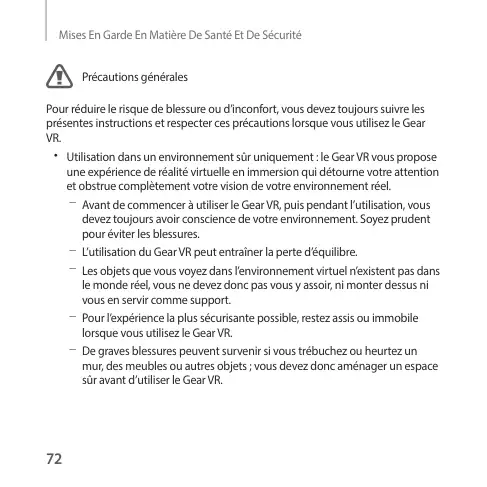 Mises En Garde En Matière De Santé Et De Sécurité

Précautions générales

Pour réduire le risque de blessure ou d'inconfort, vous devez toujours suivre les présentes instructions et respecter ces précautions lorsque vous utilisez le Gear VR.

• Utilisation dans un environnement sûr uniquement : le Gear VR vous propose une expérience de réalité virtuelle en immersion qui détourne votre attention et obstrue complètement votre vision de votre environnement réel.

– Avant de commencer à utiliser le Gear VR, puis pendant l'utilisation, vous devez toujours avoir conscience de votre environnement. Soyez prudent pour éviter les blessures.

– L'utilisation du Gear VR peut entraîner la perte d'équilibre.

– Les objets que vous voyez dans l'environnement virtuel n'existent pas dans le monde réel, vous ne devez donc pas vous y assoir, ni monter dessus ni vous en servir comme support.

– Pour l'expérience la plus sécurisante possible, restez assis ou immobile lorsque vous utilisez le Gear VR.

– De graves blessures peuvent survenir si vous trébuchez ou heurtez un mur, des meubles ou autres objets ; vous devez donc aménager un espace sûr avant d'utiliser le Gear VR.

72